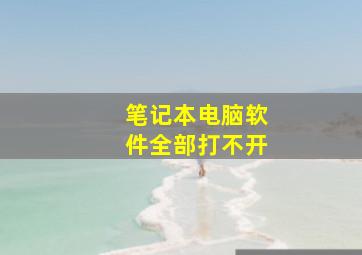 笔记本电脑软件全部打不开